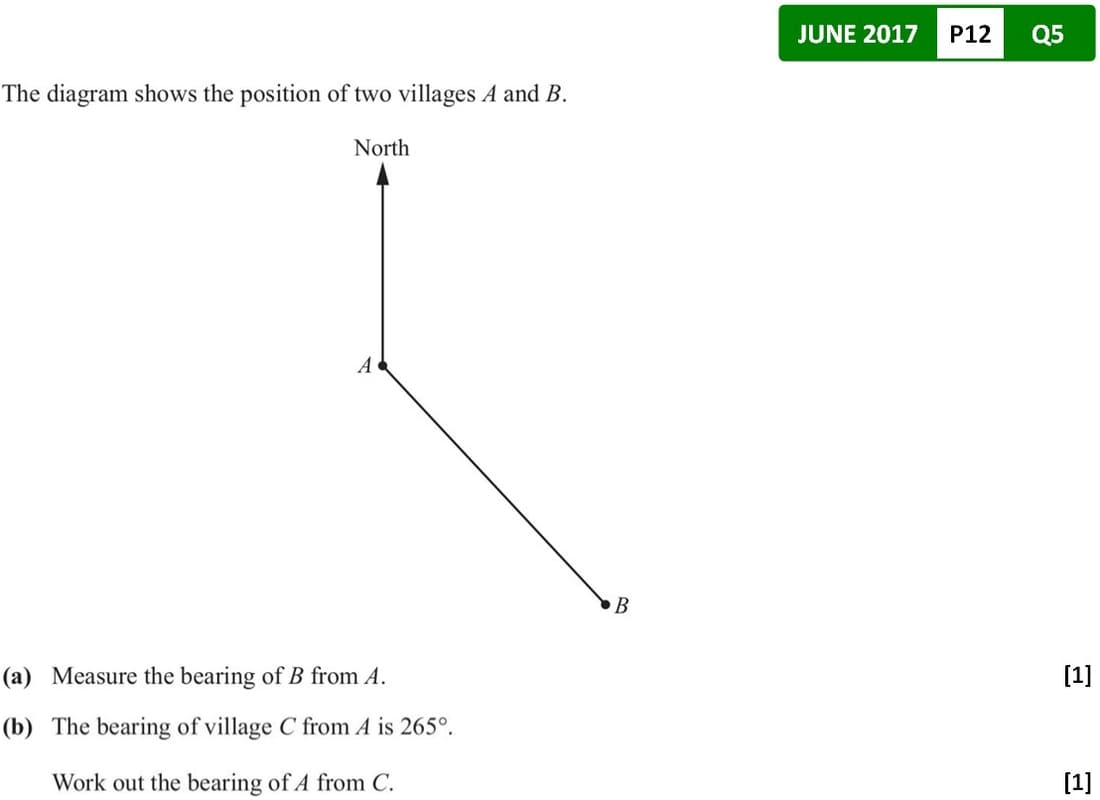 JUNE 2017 P12 Q5

The diagram shows the position of two villages A and B.

North

A

B

(a) Measure the bearing of B from A. [1]

(b) The bearing of village C from A is 265°.

Work out the bearing of A from C. [1]